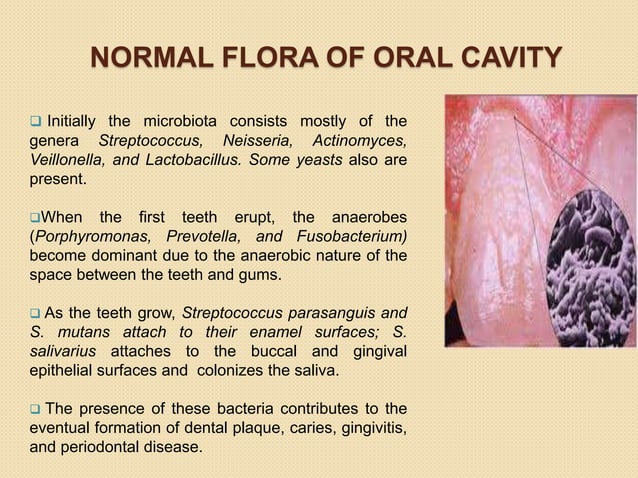 NORMAL FLORA OF ORAL CAVITY

❑ Initially the microbiota consists mostly of the genera Streptococcus, Neisseria, Actinomyces, Veillonella, and Lactobacillus. Some yeasts also are present.

❑When the first teeth erupt, the anaerobes (Porphyromonas, Prevotella, and Fusobacterium) become dominant due to the anaerobic nature of the space between the teeth and gums.

❑ As the teeth grow, Streptococcus parasanguis and S. mutans attach to their enamel surfaces; S. salivarius attaches to the buccal and gingival epithelial surfaces and colonizes the saliva.

❑ The presence of these bacteria contributes to the eventual formation of dental plaque, caries, gingivitis, and periodontal disease.